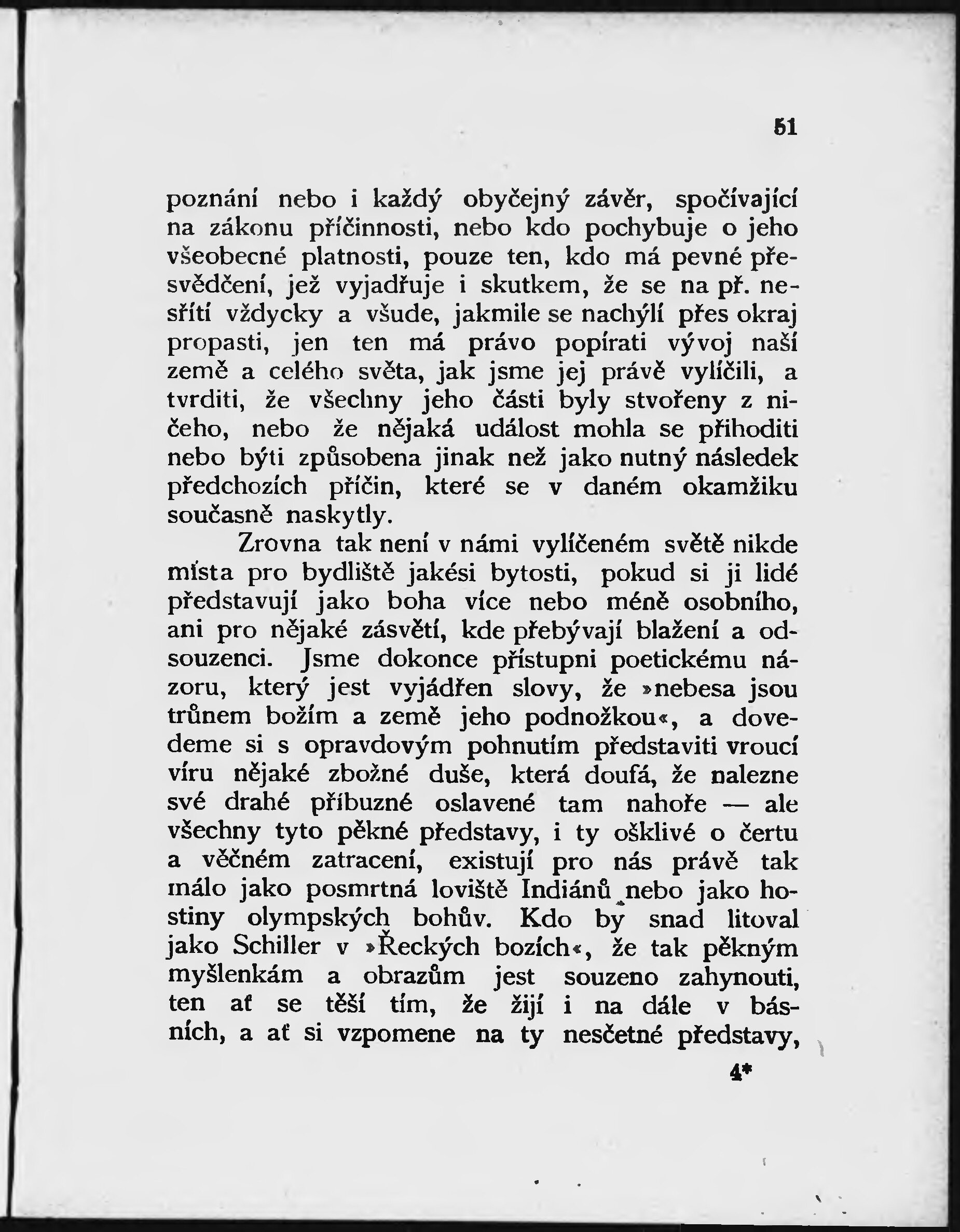 51

poznání nebo i každý obyčejný závěr, spočívající na zákonu příčinnosti, nebo kdo pochybuje o jeho všeobecné platnosti, pouze ten, kdo má pevné přesvědčení, jež vyjadřuje i skutkem, že se na př. nesřítí vždycky a všude, jakmile se nachýlí přes okraj propasti, jen ten má právo popírati vývoj naší země a celého světa, jak jsme jej právě vylíčili, a tvrditi, že všechny jeho části byly stvořeny z ničeho, nebo že nějaká událost mohla se přihoditi nebo býti způsobena jinak než jako nutný následek předchozích příčin, které se v daném okamžiku současně naskytly.

Zrovna tak není v námi vylíčeném světě nikde místa pro bydliště jakési bytosti, pokud si ji lidé představují jako boha více nebo méně osobního, ani pro nějaké zásvětí, kde přebývají blažení a odsouzenci. Jsme dokonce přístupni poetickému názoru, který jest vyjádřen slovy, že »nebesa jsou trůnem božím a země jeho podnožkou«, a dovedeme si s opravdovým pohnutím představiti vroucí víru nějaké zbožné duše, která doufá, že nalezne své drahé příbuzné oslavené tam nahoře — ale všechny tyto pěkné představy, i ty ošklivé o čertu a věčném zatracení, existují pro nás právě tak málo jako posmrtná loviště Indiánů nebo jako hostiny olympských bohův. Kdo by snad litoval jako Schiller v »Řeckých bozích«, že tak pěkným myšlenkám a obrazům jest souzeno zahynouti, ten ať se těší tím, že žijí i na dále v básních, a ať si vzpomene na ty nesčetné představy,

4*